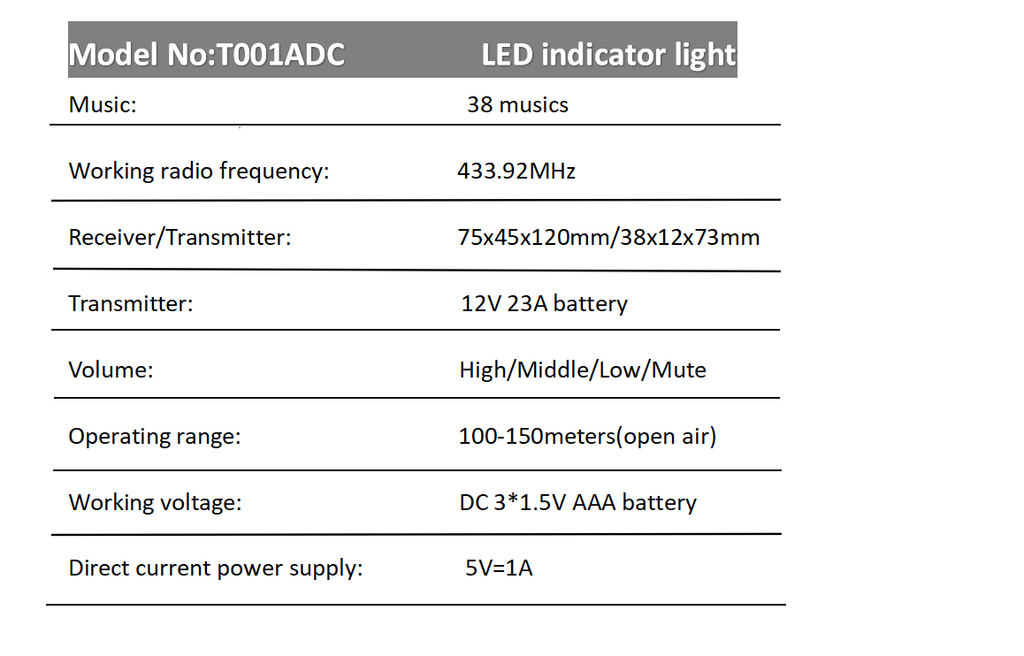 | Model No:T001ADC | LED indicator light |
|---|---|
| Music: | 38 musics |
| Working radio frequency: | 433.92MHz |
| Receiver/Transmitter: | 75x45x120mm/38x12x73mm |
| Transmitter: | 12V 23A battery |
| Volume: | High/Middle/Low/Mute |
| Operating range: | 100-150meters(open air) |
| Working voltage: | DC 3*1.5V AAA battery |
| Direct current power supply: | 5V=1A |